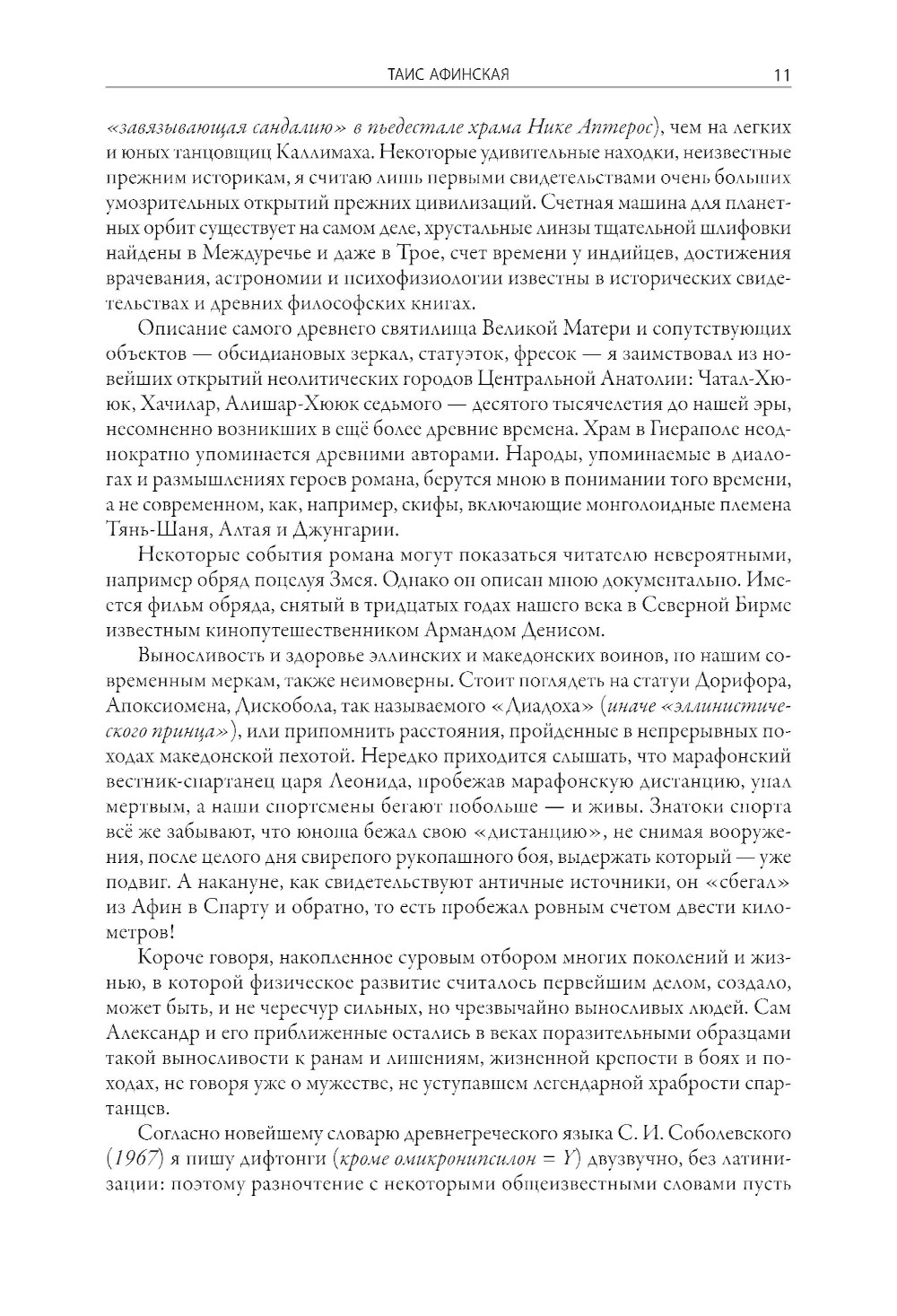 ТАИС АФИНСКАЯ 11

«завязывающая сандалию» в пьедестале храма Нике Аптерос), чем на легких и юных танцовщиц Каллимаха. Некоторые удивительные находки, неизвестные прежним историкам, я считаю лишь первыми свидетельствами очень больших умозрительных открытий прежних цивилизаций. Счетная машина для планетных орбит существует на самом деле, хрустальные линзы тщательной шлифовки найдены в Междуречье и даже в Трое, счет времени у индийцев, достижения врачевания, астрономии и психофизиологии известны в исторических свидетельствах и древних философских книгах.

Описание самого древнего святилища Великой Матери и сопутствующих объектов — обсидиановых зеркал, статуэток, фресок — я заимствовал из новейших открытий неолитических городов Центральной Анатолии: Чатал-Хююк, Хачилар, Алишар-Хююк седьмого — десятого тысячелетия до нашей эры, несомненно возникших в ещё более древние времена. Храм в Гиераполе неоднократно упоминается древними авторами. Народы, упоминаемые в диалогах и размышлениях героев романа, берутся мною в понимании того времени, а не современном, как, например, скифы, включающие монголоидные племена Тянь-Шаня, Алтая и Джунгарии.

Некоторые события романа могут показаться читателю невероятными, например обряд поцелуя Змея. Однако он описан мною документально. Имеется фильм обряда, снятый в тридцатых годах нашего века в Северной Бирме известным кинопутешественником Армандом Денисом.

Выносливость и здоровье эллинских и македонских воинов, по нашим современным меркам, также неимоверны. Стоит поглядеть на статуи Дорифора, Апоксиомена, Дискобола, так называемого «Диадоха» (иначе «эллинистического принца»), или припомнить расстояния, пройденные в непрерывных походах македонской пехотой. Нередко приходится слышать, что марафонский вестник-спартанец царя Леонида, пробежав марафонскую дистанцию, упал мертвым, а наши спортсмены бегают побольше — и живы. Знатоки спорта всё же забывают, что юноша бежал свою «дистанцию», не снимая вооружения, после целого дня свирепого рукопашного боя, выдержать который — уже подвиг. А накануне, как свидетельствуют античные источники, он «сбегал» из Афин в Спарту и обратно, то есть пробежал ровным счетом двести километров!

Короче говоря, накопленное суровым отбором многих поколений и жизнью, в которой физическое развитие считалось первейшим делом, создало, может быть, и не чересчур сильных, но чрезвычайно выносливых людей. Сам Александр и его приближенные остались в веках поразительными образцами такой выносливости к ранам и лишениям, жизненной крепости в боях и походах, не говоря уже о мужестве, не уступавшем легендарной храбрости спартанцев.

Согласно новейшему словарю древнегреческого языка С. И. Соболевского (1967) я пишу дифтонги (кроме омикронипсилон = Y) двузвучно, без латинизации: поэтому разночтение с некоторыми общеизвестными словами пусть